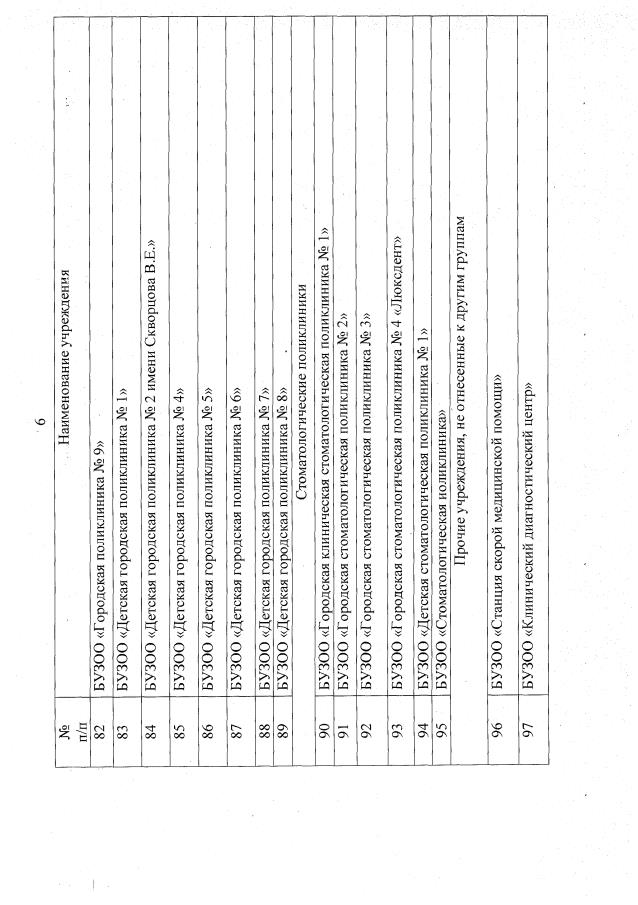 6

| № п/п | Наименование учреждения |
|---|---|
| 82 | БУЗОО «Городская поликлиника № 9» |
| 83 | БУЗОО «Детская городская поликлиника № 1» |
| 84 | БУЗОО «Детская городская поликлиника № 2 имени Скворцова В.Е.» |
| 85 | БУЗОО «Детская городская поликлиника № 4» |
| 86 | БУЗОО «Детская городская поликлиника № 5» |
| 87 | БУЗОО «Детская городская поликлиника № 6» |
| 88 | БУЗОО «Детская городская поликлиника № 7» |
| 89 | БУЗОО «Детская городская поликлиника № 8» |
| | Стоматологические поликлиники |
| 90 | БУЗОО «Городская клиническая стоматологическая поликлиника № 1» |
| 91 | БУЗОО «Городская стоматологическая поликлиника № 2» |
| 92 | БУЗОО «Городская стоматологическая поликлиника № 3» |
| 93 | БУЗОО «Городская стоматологическая поликлиника № 4 «Люксдент» |
| 94 | БУЗОО «Детская стоматологическая поликлиника № 1» |
| 95 | БУЗОО «Стоматологическая поликлиника» |
| | Прочие учреждения, не отнесенные к другим группам |
| 96 | БУЗОО «Станция скорой медицинской помощи» |
| 97 | БУЗОО «Клинический диагностический центр» |